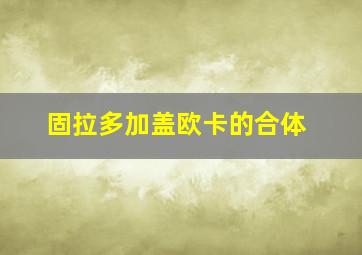 固拉多加盖欧卡的合体